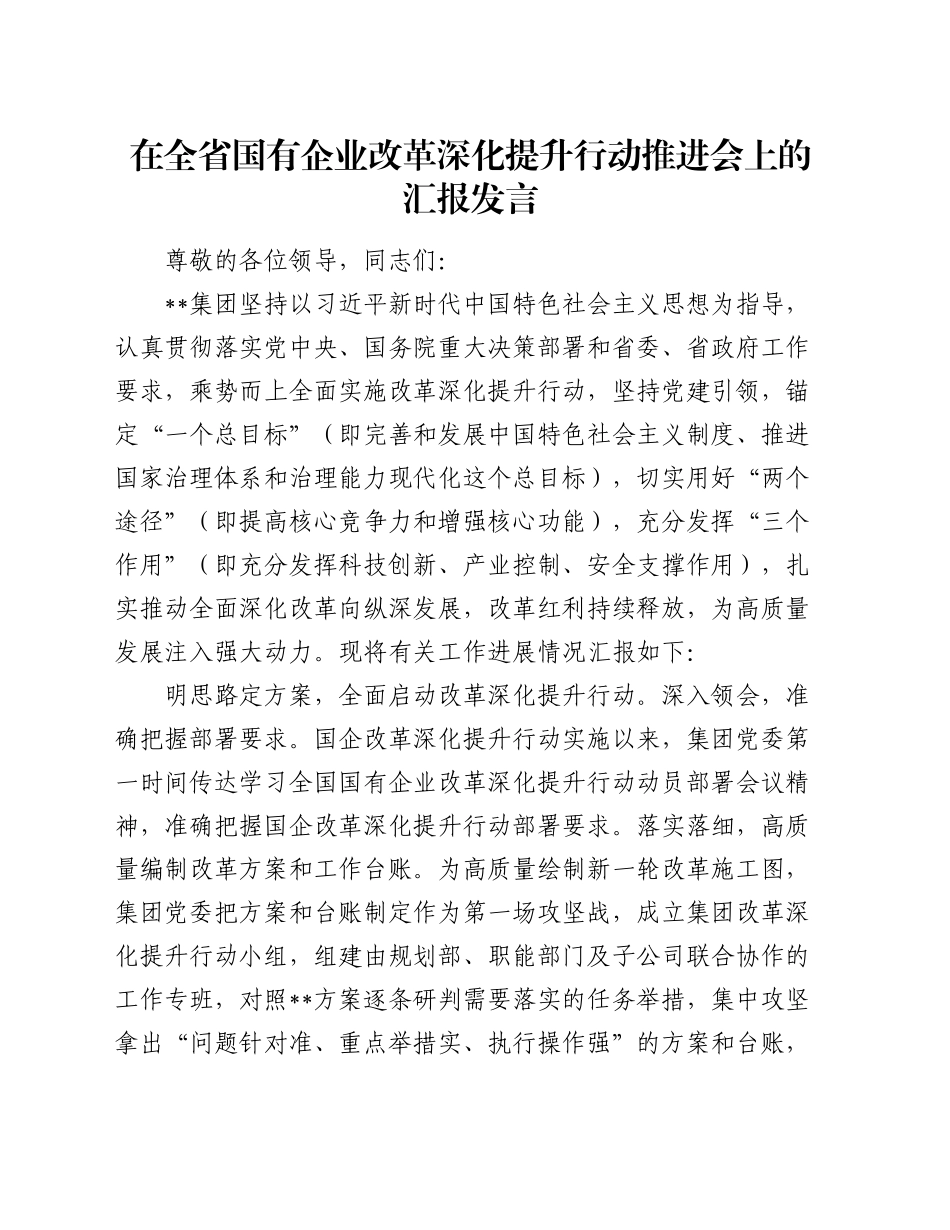 在全省国有企业改革深化提升行动推进会上的汇报发言

尊敬的各位领导，同志们：

**集团坚持以习近平新时代中国特色社会主义思想为指导，认真贯彻落实党中央、国务院重大决策部署和省委、省政府工作要求，乘势而上全面实施改革深化提升行动，坚持党建引领，锚定“一个总目标”（即完善和发展中国特色社会主义制度、推进国家治理体系和治理能力现代化这个总目标），切实用好“两个途径”（即提高核心竞争力和增强核心功能），充分发挥“三个作用”（即充分发挥科技创新、产业控制、安全支撑作用），扎实推动全面深化改革向纵深发展，改革红利持续释放，为高质量发展注入强大动力。现将有关工作进展情况汇报如下：

明思路定方案，全面启动改革深化提升行动。深入领会，准确把握部署要求。国企改革深化提升行动实施以来，集团党委第一时间传达学习全国国有企业改革深化提升行动动员部署会议精神，准确把握国企改革深化提升行动部署要求。落实落细，高质量编制改革方案和工作台账。为高质量绘制新一轮改革施工图，集团党委把方案和台账制定作为第一场攻坚战，成立集团改革深化提升行动小组，组建由规划部、职能部门及子公司联合协作的工作专班，对照**方案逐条研判需要落实的任务举措，集中攻坚拿出“问题针对准、重点举措实、执行操作强”的方案和台账，